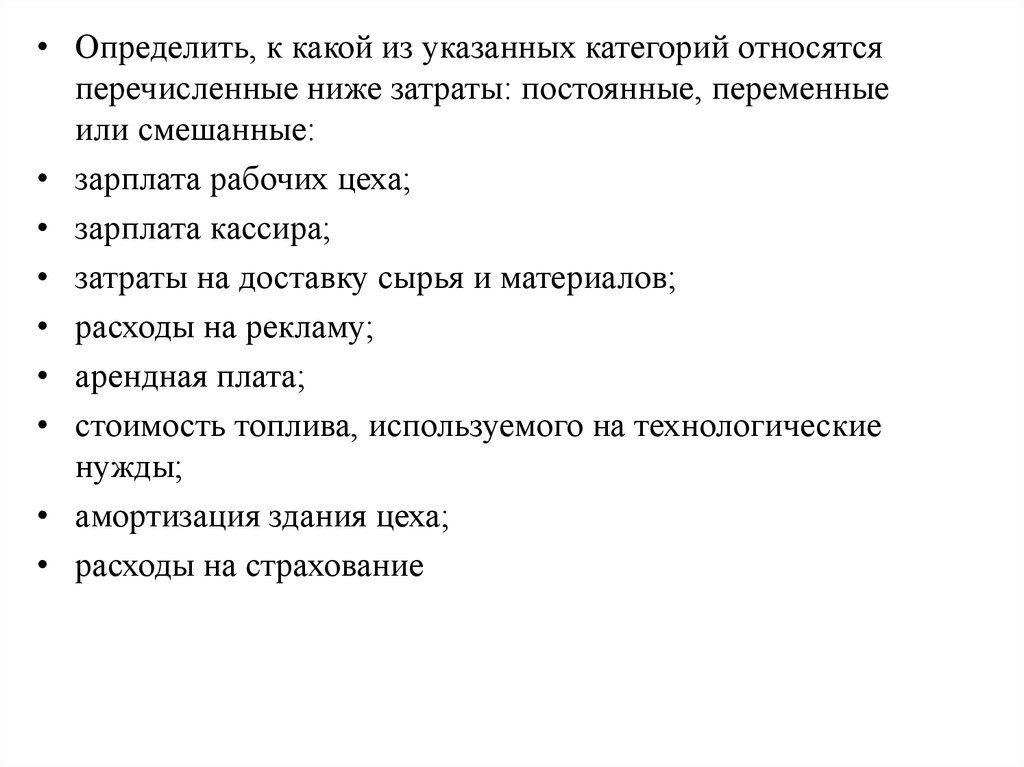 • Определить, к какой из указанных категорий относятся перечисленные ниже затраты: постоянные, переменные или смешанные:
• зарплата рабочих цеха;
• зарплата кассира;
• затраты на доставку сырья и материалов;
• расходы на рекламу;
• арендная плата;
• стоимость топлива, используемого на технологические нужды;
• амортизация здания цеха;
• расходы на страхование